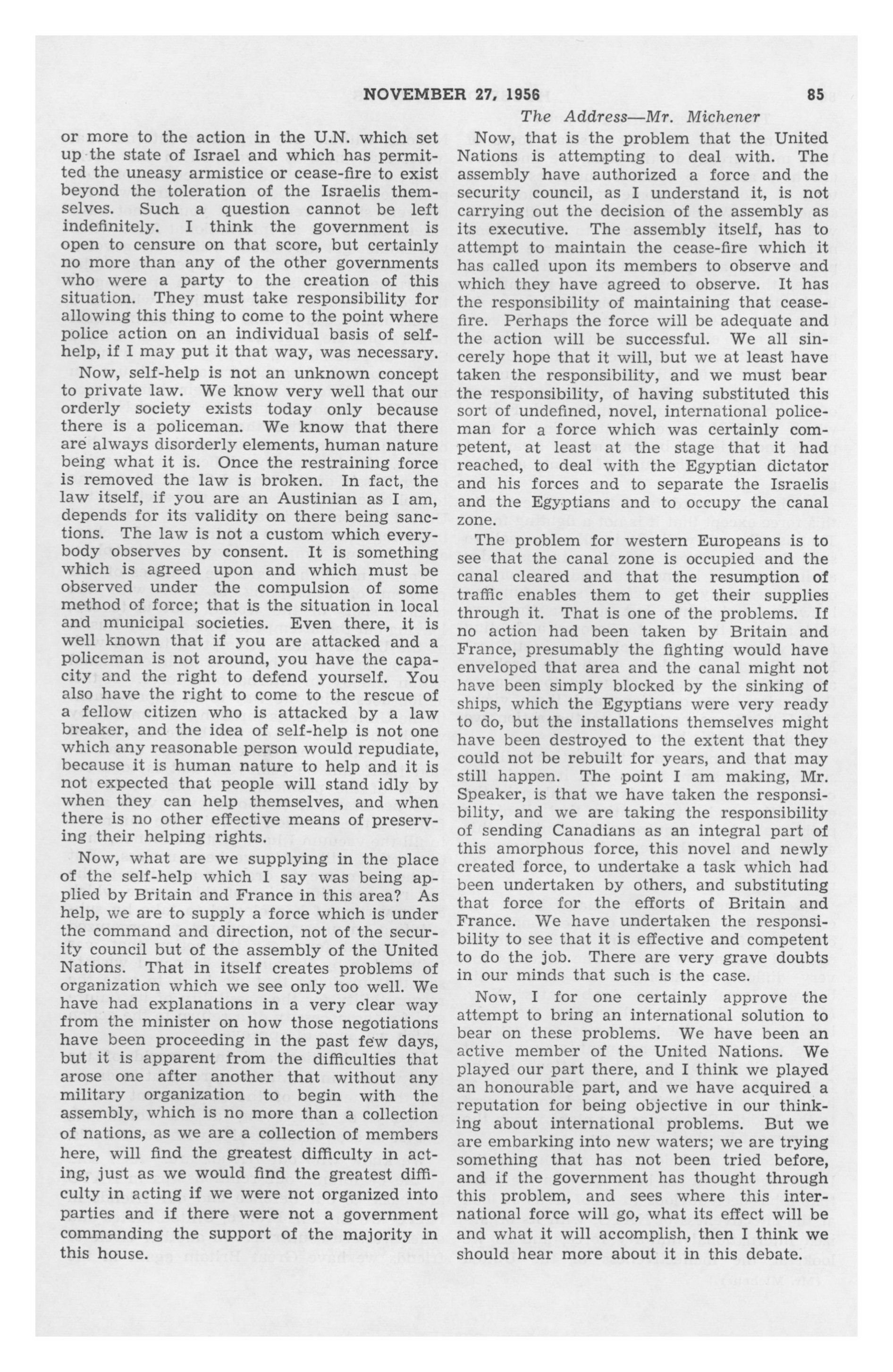 NOVEMBER 27, 1956 85

The Address—Mr. Michener

or more to the action in the U.N. which set up the state of Israel and which has permitted the uneasy armistice or cease-fire to exist beyond the toleration of the Israelis themselves. Such a question cannot be left indefinitely. I think the government is open to censure on that score, but certainly no more than any of the other governments who were a party to the creation of this situation. They must take responsibility for allowing this thing to come to the point where police action on an individual basis of self-help, if I may put it that way, was necessary.

Now, self-help is not an unknown concept to private law. We know very well that our orderly society exists today only because there is a policeman. We know that there are always disorderly elements, human nature being what it is. Once the restraining force is removed the law is broken. In fact, the law itself, if you are an Austinian as I am, depends for its validity on there being sanctions. The law is not a custom which everybody observes by consent. It is something which is agreed upon and which must be observed under the compulsion of some method of force; that is the situation in local and municipal societies. Even there, it is well known that if you are attacked and a policeman is not around, you have the capacity and the right to defend yourself. You also have the right to come to the rescue of a fellow citizen who is attacked by a law breaker, and the idea of self-help is not one which any reasonable person would repudiate, because it is human nature to help and it is not expected that people will stand idly by when they can help themselves, and when there is no other effective means of preserving their helping rights.

Now, what are we supplying in the place of the self-help which I say was being applied by Britain and France in this area? As help, we are to supply a force which is under the command and direction, not of the security council but of the assembly of the United Nations. That in itself creates problems of organization which we see only too well. We have had explanations in a very clear way from the minister on how those negotiations have been proceeding in the past few days, but it is apparent from the difficulties that arose one after another that without any military organization to begin with the assembly, which is no more than a collection of nations, as we are a collection of members here, will find the greatest difficulty in acting, just as we would find the greatest difficulty in acting if we were not organized into parties and if there were not a government commanding the support of the majority in this house.

Now, that is the problem that the United Nations is attempting to deal with. The assembly have authorized a force and the security council, as I understand it, is not carrying out the decision of the assembly as its executive. The assembly itself, has to attempt to maintain the cease-fire which it has called upon its members to observe and which they have agreed to observe. It has the responsibility of maintaining that cease-fire. Perhaps the force will be adequate and the action will be successful. We all sincerely hope that it will, but we at least have taken the responsibility, and we must bear the responsibility, of having substituted this sort of undefined, novel, international policeman for a force which was certainly competent, at least at the stage that it had reached, to deal with the Egyptian dictator and his forces and to separate the Israelis and the Egyptians and to occupy the canal zone.

The problem for western Europeans is to see that the canal zone is occupied and the canal cleared and that the resumption of traffic enables them to get their supplies through it. That is one of the problems. If no action had been taken by Britain and France, presumably the fighting would have enveloped that area and the canal might not have been simply blocked by the sinking of ships, which the Egyptians were very ready to do, but the installations themselves might have been destroyed to the extent that they could not be rebuilt for years, and that may still happen. The point I am making, Mr. Speaker, is that we have taken the responsibility, and we are taking the responsibility of sending Canadians as an integral part of this amorphous force, this novel and newly created force, to undertake a task which had been undertaken by others, and substituting that force for the efforts of Britain and France. We have undertaken the responsibility to see that it is effective and competent to do the job. There are very grave doubts in our minds that such is the case.

Now, I for one certainly approve the attempt to bring an international solution to bear on these problems. We have been an active member of the United Nations. We played our part there, and I think we played an honourable part, and we have acquired a reputation for being objective in our thinking about international problems. But we are embarking into new waters; we are trying something that has not been tried before, and if the government has thought through this problem, and sees where this international force will go, what its effect will be and what it will accomplish, then I think we should hear more about it in this debate.